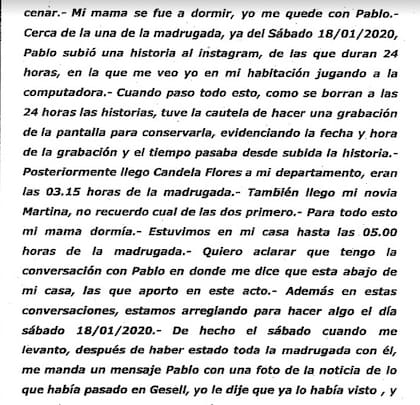 cenar.- Mi mama se fue a dormir, yo me quede con Pablo.- Cerca de la una de la madrugada, ya del Sábado 18/01/2020, Pablo subió una historia al instagram, de las que duran 24 horas, en la que me veo yo en mi habitación jugando a la computadora.- Cuando paso todo esto, como se borran a las 24 horas las historias, tuve la cautela de hacer una grabación de la pantalla para conservarla, evidenciando la fecha y hora de la grabación y el tiempo pasaba desde subida la historia.- Posteriormente llego Candela Flores a mi departamento, eran las 03.15 horas de la madrugada.- También llego mi novia Martina, no recuerdo cual de las dos primero.- Para todo esto mi mama dormía.- Estuvimos en mi casa hasta las 05.00 horas de la madrugada.- Quiero aclarar que tengo la conversación con Pablo en donde me dice que esta abajo de mi casa, las que aporto en este acto.- Además en estas conversaciones, estamos arreglando para hacer algo el día sábado 18/01/2020.- De hecho el sábado cuando me levanto, después de haber estado toda la madrugada con él, me manda un mensaje Pablo con una foto de la noticia de lo que había pasado en Gesell, yo le dije que ya lo había visto , y